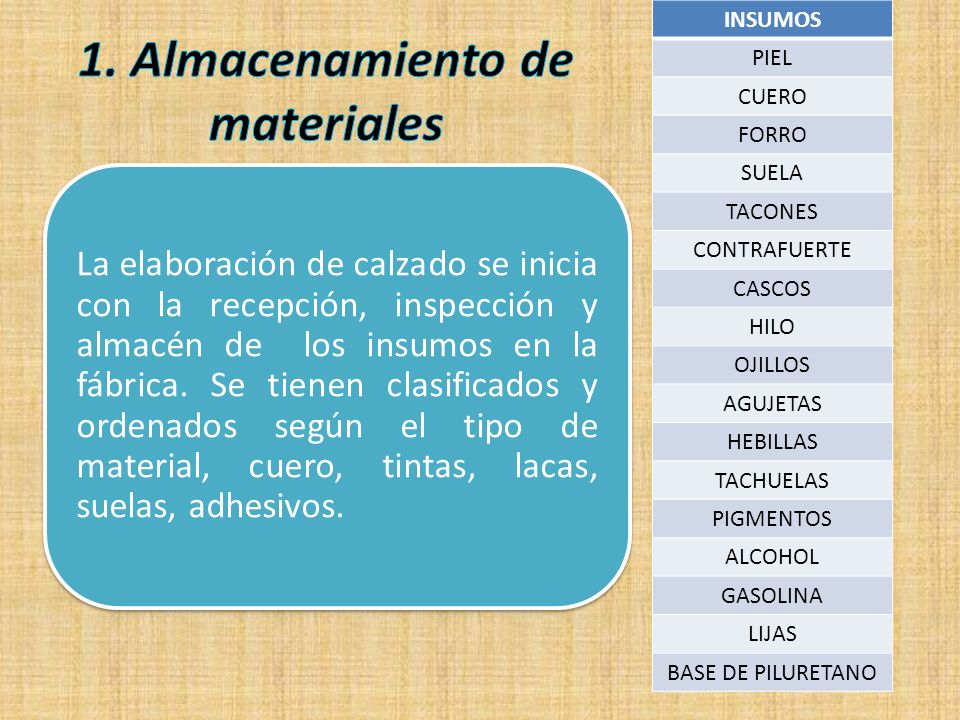 1. Almacenamiento de materiales

La elaboración de calzado se inicia con la recepción, inspección y almacén de los insumos en la fábrica. Se tienen clasificados y ordenados según el tipo de material, cuero, tintas, lacas, suelas, adhesivos.

| INSUMOS |
|---|
| PIEL |
| CUERO |
| FORRO |
| SUELA |
| TACONES |
| CONTRAFUERTE |
| CASCOS |
| HILO |
| OJILLOS |
| AGUJETAS |
| HEBILLAS |
| TACHUELAS |
| PIGMENTOS |
| ALCOHOL |
| GASOLINA |
| LIJAS |
| BASE DE PILURETANO |